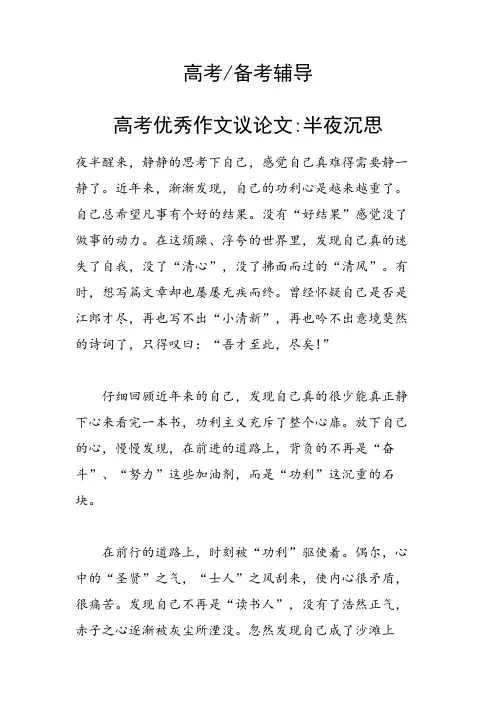 高考/备考辅导

高考优秀作文议论文:半夜沉思

夜半醒来，静静的思考下自己，感觉自己真难得需要静一静了。近年来，渐渐发现，自己的功利心是越来越重了。自己总希望凡事有个好的结果。没有“好结果”感觉没了做事的动力。在这烦躁、浮夸的世界里，发现自己真的迷失了自我，没了“清心”，没了拂面而过的“清风”。有时，想写篇文章却也屡屡无疾而终。曾经怀疑自己是否是江郎才尽，再也写不出“小清新”，再也吟不出意境斐然的诗词了，只得叹曰：“吾才至此，尽矣!”

仔细回顾近年来的自己，发现自己真的很少能真正静下心来看完一本书，功利主义充斥了整个心扉。放下自己的心，慢慢发现，在前进的道路上，背负的不再是“奋斗”、“努力”这些加油剂，而是“功利”这沉重的石块。

在前行的道路上，时刻被“功利”驱使着。偶尔，心中的“圣贤”之气，“士人”之风刮来，使内心很矛盾，很痛苦。发现自己不再是“读书人”，没有了浩然正气，赤子之心逐渐被灰尘所湮没。忽然发现自己成了沙滩上